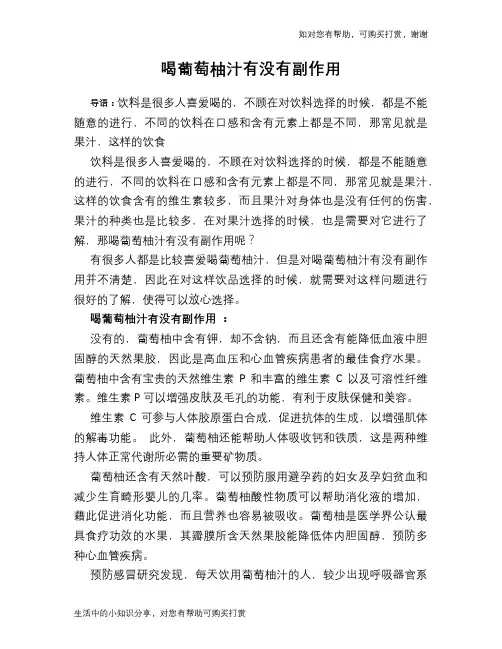 如对您有帮助，可购买打赏，谢谢

喝葡萄柚汁有没有副作用

导语：饮料是很多人喜爱喝的，不顾在对饮料选择的时候，都是不能随意的进行，不同的饮料在口感和含有元素上都是不同，那常见就是果汁，这样的饮食

饮料是很多人喜爱喝的，不顾在对饮料选择的时候，都是不能随意的进行，不同的饮料在口感和含有元素上都是不同，那常见就是果汁，这样的饮食含有的维生素较多，而且果汁对身体也是没有任何的伤害，果汁的种类也是比较多，在对果汁选择的时候，也是需要对它进行了解，那喝葡萄柚汁有没有副作用呢？

有很多人都是比较喜爱喝葡萄柚汁，但是对喝葡萄柚汁有没有副作用并不清楚，因此在对这样饮品选择的时候，就需要对这样问题进行很好的了解，使得可以放心选择。

喝葡萄柚汁有没有副作用 ：

没有的，葡萄柚中含有钾，却不含钠，而且还含有能降低血液中胆固醇的天然果胶，因此是高血压和心血管疾病患者的最佳食疗水果。葡萄柚中含有宝贵的天然维生素 P 和丰富的维生素 C 以及可溶性纤维素。维生素 P 可以增强皮肤及毛孔的功能，有利于皮肤保健和美容。

维生素 C 可参与人体胶原蛋白合成，促进抗体的生成，以增强肌体的解毒功能。 此外，葡萄柚还能帮助人体吸收钙和铁质，这是两种维持人体正常代谢所必需的重要矿物质。

葡萄柚还含有天然叶酸，可以预防服用避孕药的妇女及孕妇贫血和减少生育畸形婴儿的几率。葡萄柚酸性物质可以帮助消化液的增加，藉此促进消化功能，而且营养也容易被吸收。葡萄柚是医学界公认最具食疗功效的水果，其瓣膜所含天然果胶能降低体内胆固醇，预防多种心血管疾病。

预防感冒研究发现，每天饮用葡萄柚汁的人，较少出现呼吸器官系

生活中的小知识分享，对您有帮助可购买打赏